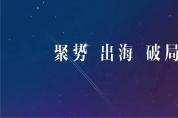 聚势 出海 破局